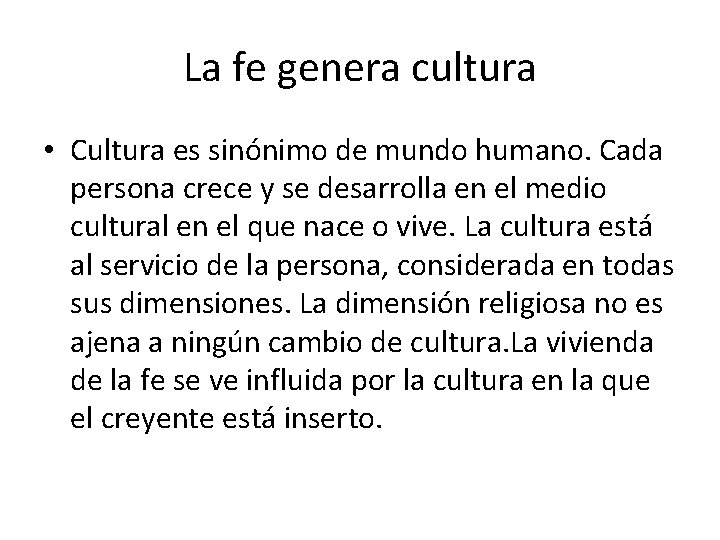 La fe genera cultura

• Cultura es sinónimo de mundo humano. Cada persona crece y se desarrolla en el medio cultural en el que nace o vive. La cultura está al servicio de la persona, considerada en todas sus dimensiones. La dimensión religiosa no es ajena a ningún cambio de cultura.La vivienda de la fe se ve influida por la cultura en la que el creyente está inserto.